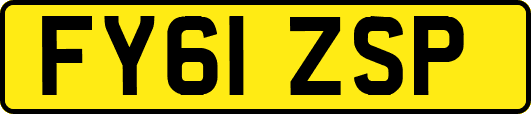 FY61 ZSP